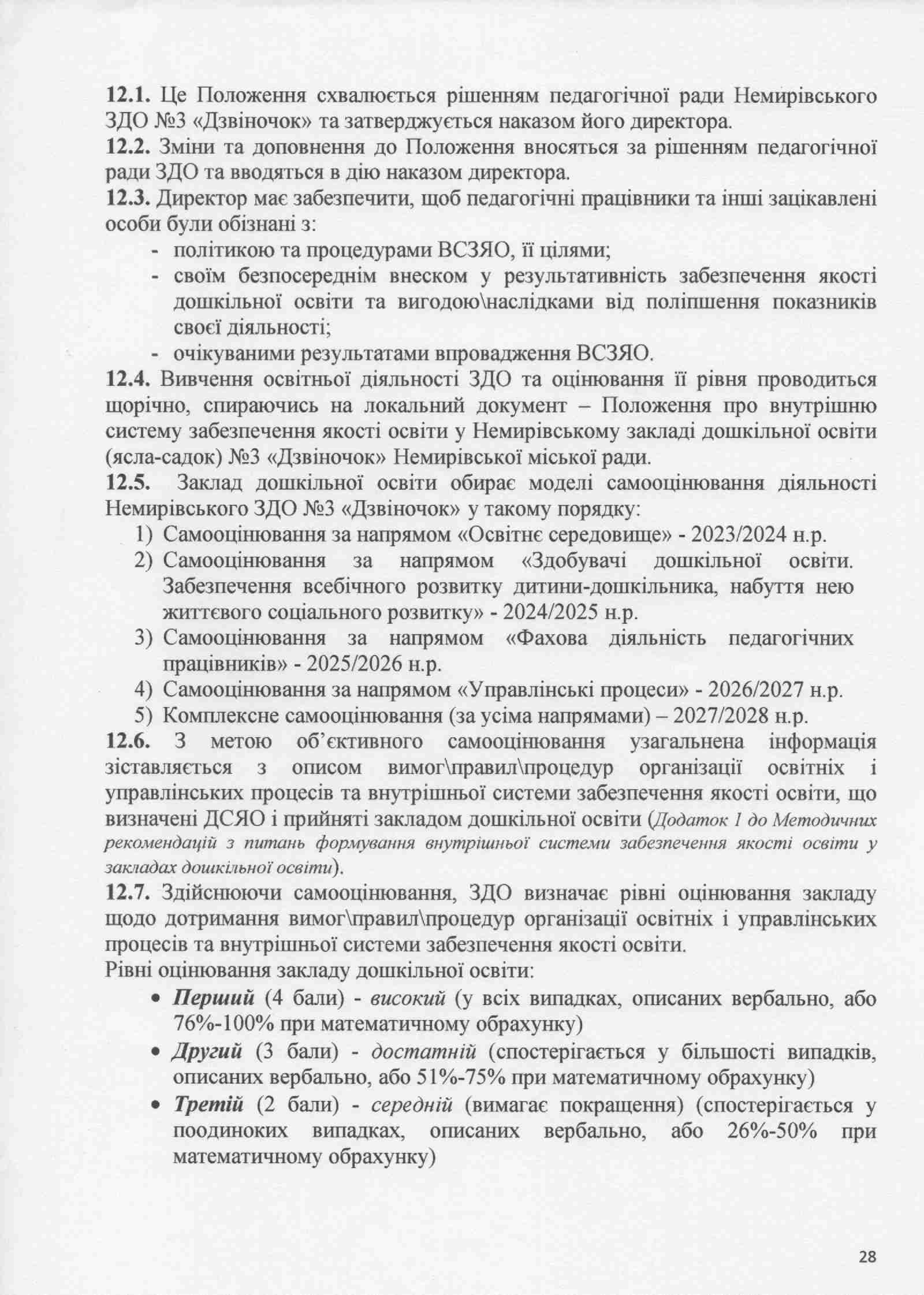 12.1. Це Положення схвалюється рішенням педагогічної ради Немирівського ЗДО №3 «Дзвіночок» та затверджується наказом його директора.
12.2. Зміни та доповнення до Положення вносяться за рішенням педагогічної ради ЗДО та вводяться в дію наказом директора.
12.3. Директор має забезпечити, щоб педагогічні працівники та інші зацікавлені особи були обізнані з:
- політикою та процедурами ВСЗЯО, її цілями;
- своїм безпосереднім внеском у результативність забезпечення якості дошкільної освіти та вигодою\наслідками від поліпшення показників своєї діяльності;
- очікуваними результатами впровадження ВСЗЯО.
12.4. Вивчення освітньої діяльності ЗДО та оцінювання її рівня проводиться щорічно, спираючись на локальний документ – Положення про внутрішню систему забезпечення якості освіти у Немирівському закладі дошкільної освіти (ясла-садок) №3 «Дзвіночок» Немирівської міської ради.
12.5. Заклад дошкільної освіти обирає моделі самооцінювання діяльності Немирівського ЗДО №3 «Дзвіночок» у такому порядку:
1) Самооцінювання за напрямом «Освітнє середовище» - 2023/2024 н.р.
2) Самооцінювання за напрямом «Здобувачі дошкільної освіти. Забезпечення всебічного розвитку дитини-дошкільника, набуття нею життєвого соціального розвитку» - 2024/2025 н.р.
3) Самооцінювання за напрямом «Фахова діяльність педагогічних працівників» - 2025/2026 н.р.
4) Самооцінювання за напрямом «Управлінські процеси» - 2026/2027 н.р.
5) Комплексне самооцінювання (за усіма напрямами) – 2027/2028 н.р.
12.6. З метою об'єктивного самооцінювання узагальнена інформація зіставляється з описом вимог\правил\процедур організації освітніх і управлінських процесів та внутрішньої системи забезпечення якості освіти, що визначені ДСЯО і прийняті закладом дошкільної освіти (Додаток 1 до Методичних рекомендацій з питань формування внутрішньої системи забезпечення якості освіти у закладах дошкільної освіти).
12.7. Здійснюючи самооцінювання, ЗДО визначає рівні оцінювання закладу щодо дотримання вимог\правил\процедур організації освітніх і управлінських процесів та внутрішньої системи забезпечення якості освіти.
Рівні оцінювання закладу дошкільної освіти:
• Перший (4 бали) - високий (у всіх випадках, описаних вербально, або 76%-100% при математичному обрахунку)
• Другий (3 бали) - достатній (спостерігається у більшості випадків, описаних вербально, або 51%-75% при математичному обрахунку)
• Третій (2 бали) - середній (вимагає покращення) (спостерігається у поодиноких випадках, описаних вербально, або 26%-50% при математичному обрахунку)

28